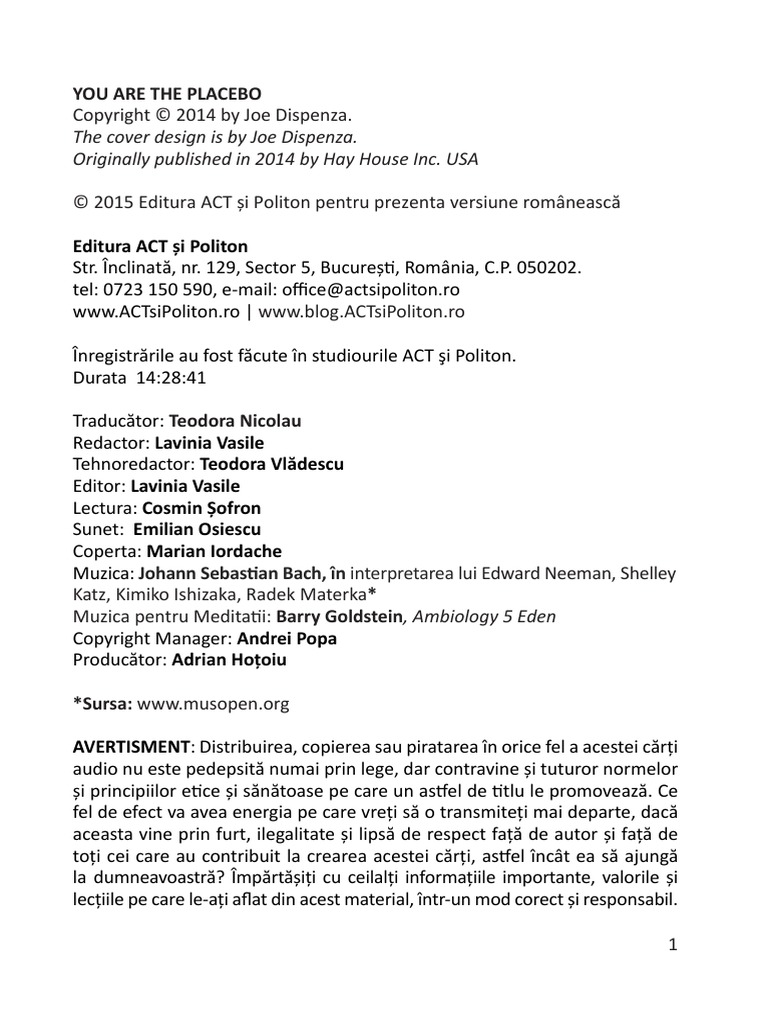 YOU ARE THE PLACEBO
Copyright © 2014 by Joe Dispenza.
The cover design is by Joe Dispenza.
Originally published in 2014 by Hay House Inc. USA

© 2015 Editura ACT și Politon pentru prezenta versiune românească

Editura ACT și Politon
Str. Înclinată, nr. 129, Sector 5, București, România, C.P. 050202.
tel: 0723 150 590, e-mail: office@actsipoliton.ro
www.ACTsiPoliton.ro | www.blog.ACTsiPoliton.ro

Înregistrările au fost făcute în studiourile ACT şi Politon.
Durata 14:28:41

Traducător: Teodora Nicolau
Redactor: Lavinia Vasile
Tehnoredactor: Teodora Vlădescu
Editor: Lavinia Vasile
Lectura: Cosmin Șofron
Sunet: Emilian Osiescu
Coperta: Marian Iordache
Muzica: Johann Sebastian Bach, în interpretarea lui Edward Neeman, Shelley Katz, Kimiko Ishizaka, Radek Materka*
Muzica pentru Meditatii: Barry Goldstein, Ambiology 5 Eden
Copyright Manager: Andrei Popa
Producător: Adrian Hoțoiu

*Sursa: www.musopen.org

AVERTISMENT: Distribuirea, copierea sau piratarea în orice fel a acestei cărți audio nu este pedepsită numai prin lege, dar contravine și tuturor normelor și principiilor etice și sănătoase pe care un astfel de titlu le promovează. Ce fel de efect va avea energia pe care vreți să o transmiteți mai departe, dacă aceasta vine prin furt, ilegalitate și lipsă de respect față de autor și față de toți cei care au contribuit la crearea acestei cărți, astfel încât ea să ajungă la dumneavoastră? Împărtășiți cu ceilalți informațiile importante, valorile și lecțiile pe care le-ați aflat din acest material, într-un mod corect și responsabil.

1